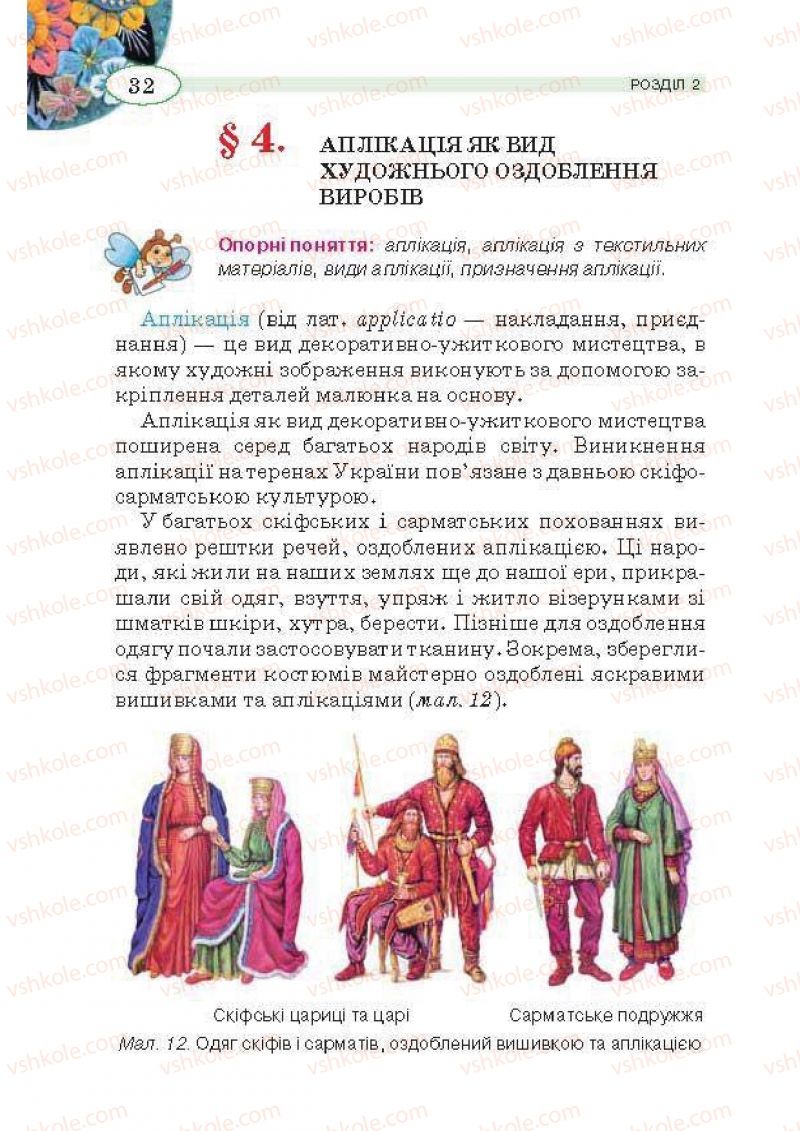 32

РОЗДІЛ 2

§ 4. АПЛІКАЦІЯ ЯК ВИД ХУДОЖНЬОГО ОЗДОБЛЕННЯ ВИРОБІВ

Опорні поняття: аплікація, аплікація з текстильних матеріалів, види аплікації, призначення аплікації.

Аплікація (від лат. applicatio — накладання, приєднання) — це вид декоративно-ужиткового мистецтва, в якому художні зображення виконують за допомогою закріплення деталей малюнка на основу.

Аплікація як вид декоративно-ужиткового мистецтва поширена серед багатьох народів світу. Виникнення аплікації на теренах України пов'язане з давньою скіфо-сарматською культурою.

У багатьох скіфських і сарматських похованнях виявлено рештки речей, оздоблених аплікацією. Ці народи, які жили на наших землях ще до нашої ери, прикрашали свій одяг, взуття, упряж і житло візерунками зі шматків шкіри, хутра, берести. Пізніше для оздоблення одягу почали застосовувати тканину. Зокрема, збереглися фрагменти костюмів майстерно оздоблені яскравими вишивками та аплікаціями (мал. 12).

Скіфські цариці та царі

Сарматське подружжя

Мал. 12. Одяг скіфів і сарматів, оздоблений вишивкою та аплікацією

vshkole.com